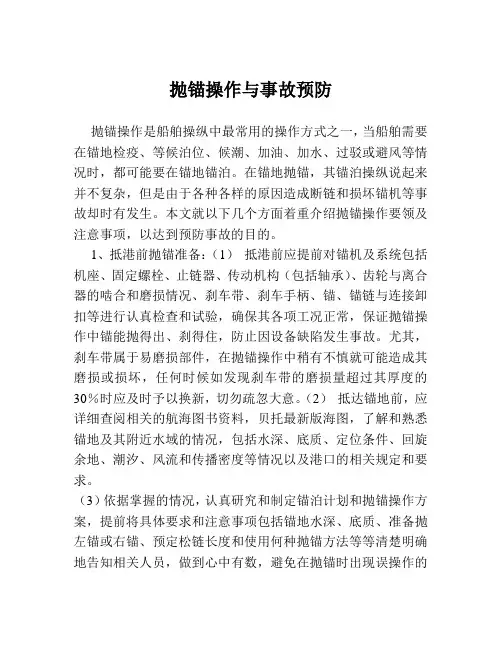 抛锚操作与事故预防

抛锚操作是船舶操纵中最常用的操作方式之一，当船舶需要在锚地检疫、等候泊位、候潮、加油、加水、过驳或避风等情况时，都可能要在锚地锚泊。在锚地抛锚，其锚泊操纵说起来并不复杂，但是由于各种各样的原因造成断链和损坏锚机等事故却时有发生。本文就以下几个方面着重介绍抛锚操作要领及注意事项，以达到预防事故的目的。

1、抵港前抛锚准备：（1） 抵港前应提前对锚机及系统包括机座、固定螺栓、止链器、传动机构（包括轴承）、齿轮与离合器的啮合和磨损情况、刹车带、刹车手柄、锚、锚链与连接卸扣等进行认真检查和试验，确保其各项工况正常，保证抛锚操作中锚能抛得出、刹得住，防止因设备缺陷发生事故。尤其，刹车带属于易磨损部件，在抛锚操作中稍有不慎就可能造成其磨损或损坏，任何时候如发现刹车带的磨损量超过其厚度的30%时应及时予以换新，切勿疏忽大意。（2） 抵达锚地前，应详细查阅相关的航海图书资料，贝托最新版海图，了解和熟悉锚地及其附近水域的情况，包括水深、底质、定位条件、回旋余地、潮汐、风流和传播密度等情况以及港口的相关规定和要求。

（3）依据掌握的情况，认真研究和制定锚泊计划和抛锚操作方案，提前将具体要求和注意事项包括锚地水深、底质、准备抛左锚或右锚、预定松链长度和使用何种抛锚方法等等清楚明确地告知相关人员，做到心中有数，避免在抛锚时出现误操作的